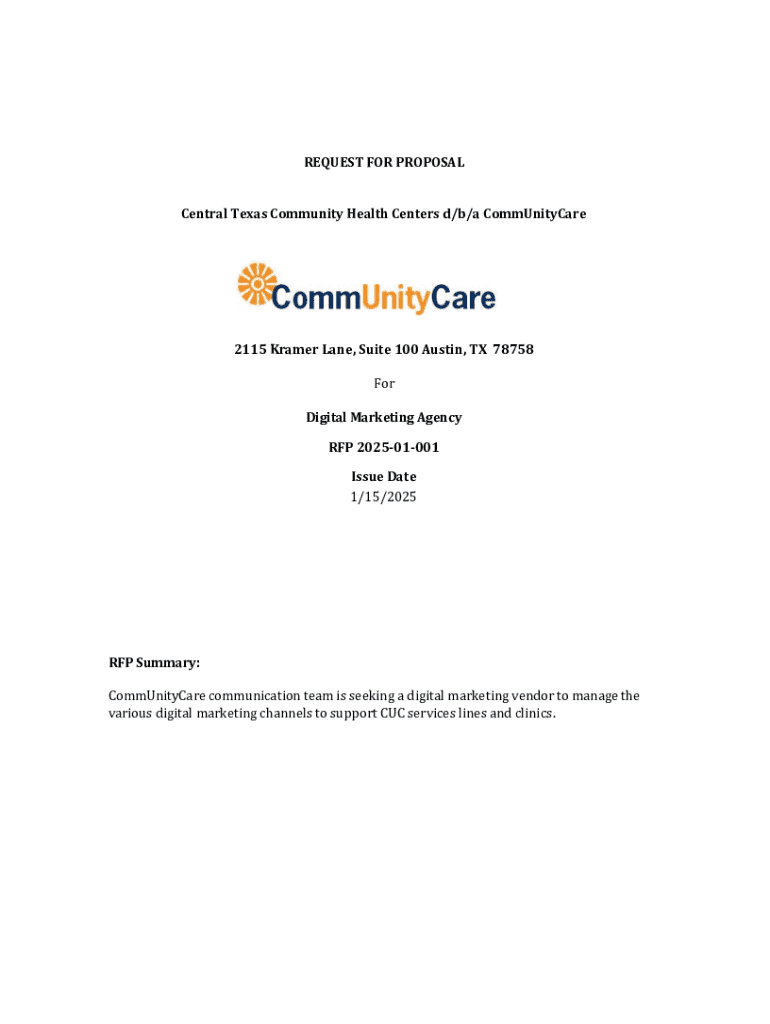 REQUEST FOR PROPOSAL

Central Texas Community Health Centers d/b/a CommUnityCare

CommUnityCare

2115 Kramer Lane, Suite 100 Austin, TX 78758

For

Digital Marketing Agency

RFP 2025-01-001

Issue Date
1/15/2025

RFP Summary:

CommUnityCare communication team is seeking a digital marketing vendor to manage the various digital marketing channels to support CUC services lines and clinics.